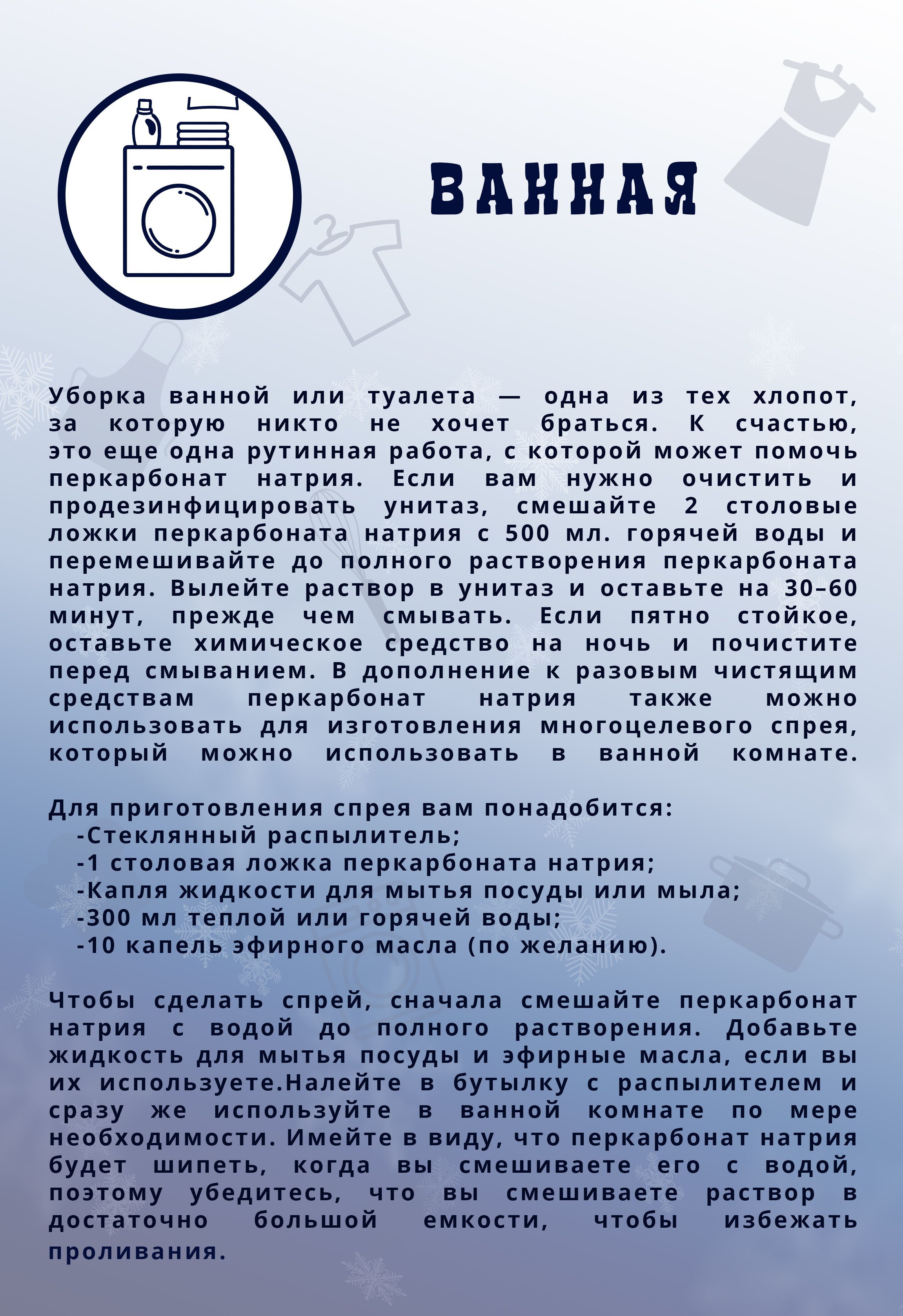 ВАННАЯ

Уборка ванной или туалета — одна из тех хлопот, за которую никто не хочет браться. К счастью, это еще одна рутинная работа, с которой может помочь перкарбонат натрия. Если вам нужно очистить и продезинфицировать унитаз, смешайте 2 столовые ложки перкарбоната натрия с 500 мл. горячей воды и перемешивайте до полного растворения перкарбоната натрия. Вылейте раствор в унитаз и оставьте на 30–60 минут, прежде чем смывать. Если пятно стойкое, оставьте химическое средство на ночь и почистите перед смыванием. В дополнение к разовым чистящим средствам перкарбонат натрия также можно использовать для изготовления многоцелевого спрея, который можно использовать в ванной комнате.

Для приготовления спрея вам понадобится:
-Стеклянный распылитель;
-1 столовая ложка перкарбоната натрия;
-Капля жидкости для мытья посуды или мыла;
-300 мл теплой или горячей воды;
-10 капель эфирного масла (по желанию).

Чтобы сделать спрей, сначала смешайте перкарбонат натрия с водой до полного растворения. Добавьте жидкость для мытья посуды и эфирные масла, если вы их используете.Налейте в бутылку с распылителем и сразу же используйте в ванной комнате по мере необходимости. Имейте в виду, что перкарбонат натрия будет шипеть, когда вы смешиваете его с водой, поэтому убедитесь, что вы смешиваете раствор в достаточно большой емкости, чтобы избежать проливания.